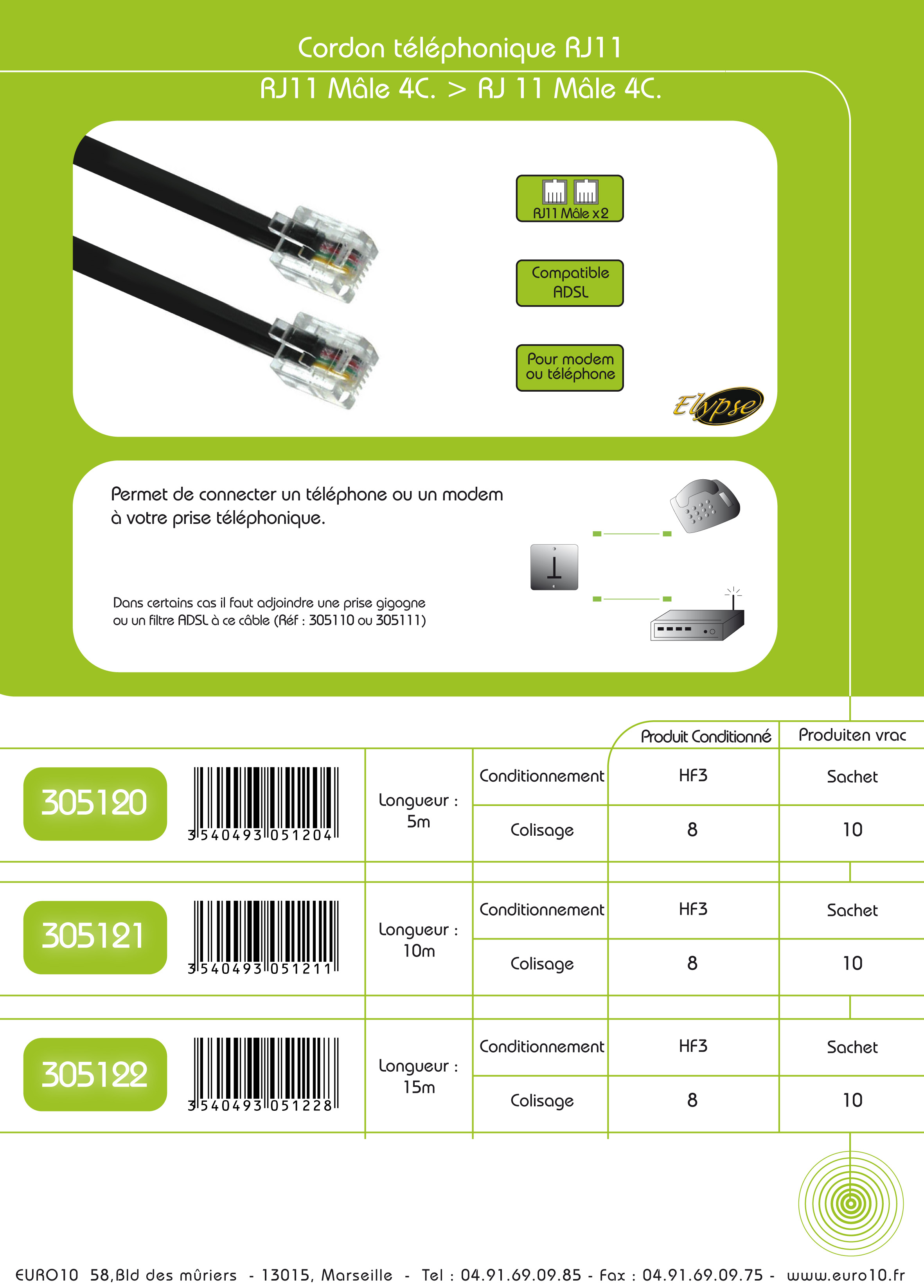 Cordon téléphonique RJ11

RJ11 Mâle 4C. > RJ 11 Mâle 4C.

RJ11 Mâle x2

Compatible ADSL

Pour modem ou téléphone

Elypse

Permet de connecter un téléphone ou un modem à votre prise téléphonique.

Dans certains cas il faut adjoindre une prise gigogne ou un filtre ADSL à ce câble (Réf : 305110 ou 305111)

| | | | | Produit Conditionné | Produiten vrac |
|---|---|---|---|---|---|
| 305120 | 3540493051204 | Longueur : 5m | Conditionnement | HF3 | Sachet |
| | | | Colisage | 8 | 10 |
| 305121 | 3540493051211 | Longueur : 10m | Conditionnement | HF3 | Sachet |
| | | | Colisage | 8 | 10 |
| 305122 | 3540493051228 | Longueur : 15m | Conditionnement | HF3 | Sachet |
| | | | Colisage | 8 | 10 |

EURO10 58,Bld des mûriers - 13015, Marseille - Tel : 04.91.69.09.85 - Fax : 04.91.69.09.75 - www.euro10.fr